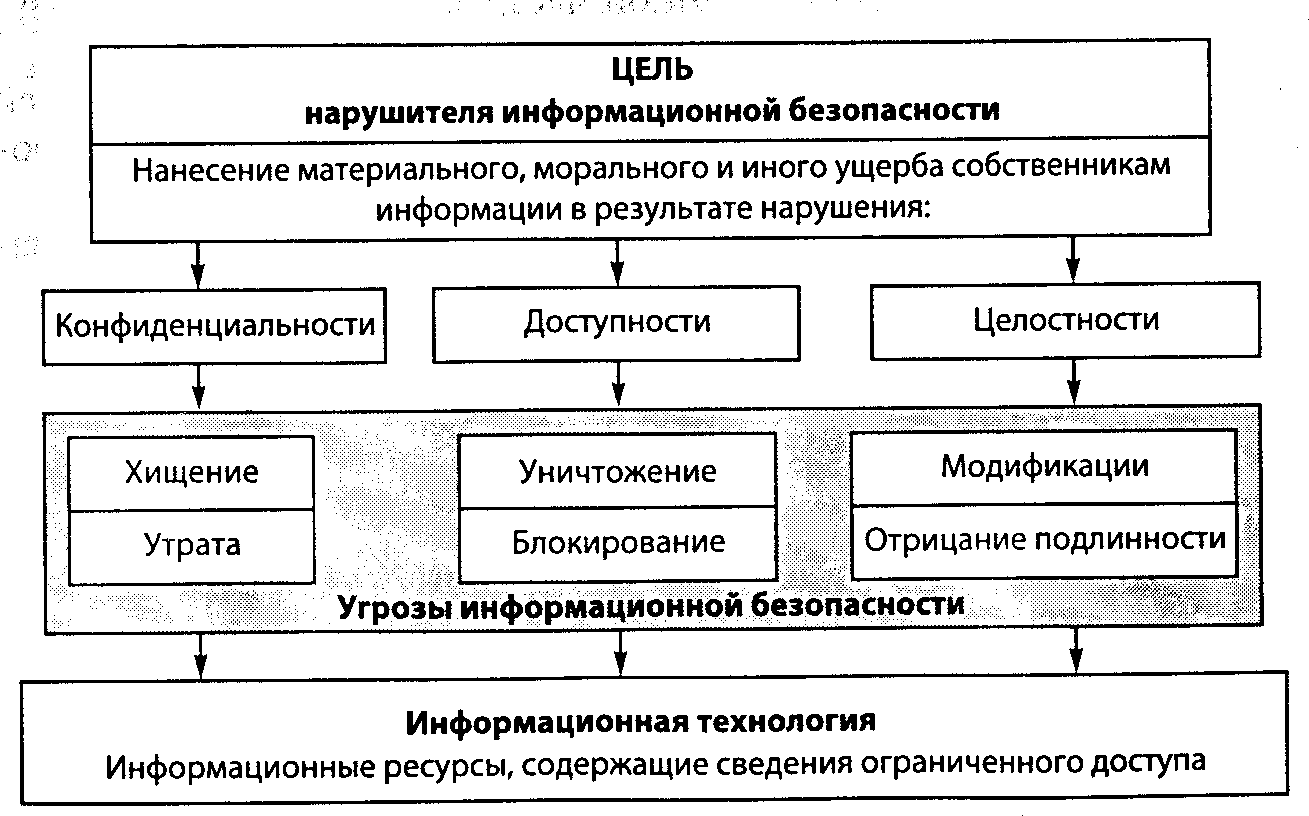 ЦЕЛЬ
нарушителя информационной безопасности

Нанесение материального, морального и иного ущерба собственникам информации в результате нарушения:

Конфиденциальности

Доступности

Целостности

Хищение

Утрата

Уничтожение

Блокирование

Модификации

Отрицание подлинности

Угрозы информационной безопасности

Информационная технология
Информационные ресурсы, содержащие сведения ограниченного доступа